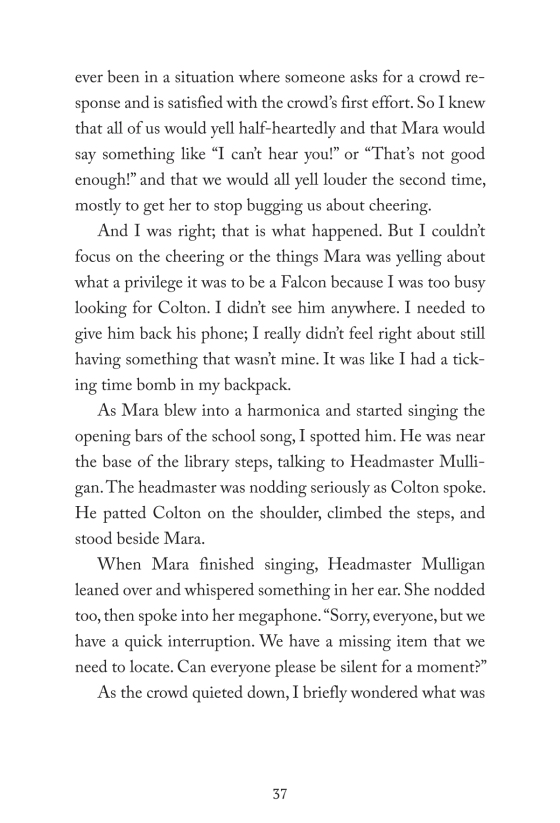 ever been in a situation where someone asks for a crowd response and is satisfied with the crowd's first effort. So I knew that all of us would yell half-heartedly and that Mara would say something like "I can't hear you!" or "That's not good enough!" and that we would all yell louder the second time, mostly to get her to stop bugging us about cheering.

And I was right; that is what happened. But I couldn't focus on the cheering or the things Mara was yelling about what a privilege it was to be a Falcon because I was too busy looking for Colton. I didn't see him anywhere. I needed to give him back his phone; I really didn't feel right about still having something that wasn't mine. It was like I had a ticking time bomb in my backpack.

As Mara blew into a harmonica and started singing the opening bars of the school song, I spotted him. He was near the base of the library steps, talking to Headmaster Mulligan. The headmaster was nodding seriously as Colton spoke. He patted Colton on the shoulder, climbed the steps, and stood beside Mara.

When Mara finished singing, Headmaster Mulligan leaned over and whispered something in her ear. She nodded too, then spoke into her megaphone. "Sorry, everyone, but we have a quick interruption. We have a missing item that we need to locate. Can everyone please be silent for a moment?"

As the crowd quieted down, I briefly wondered what was

37